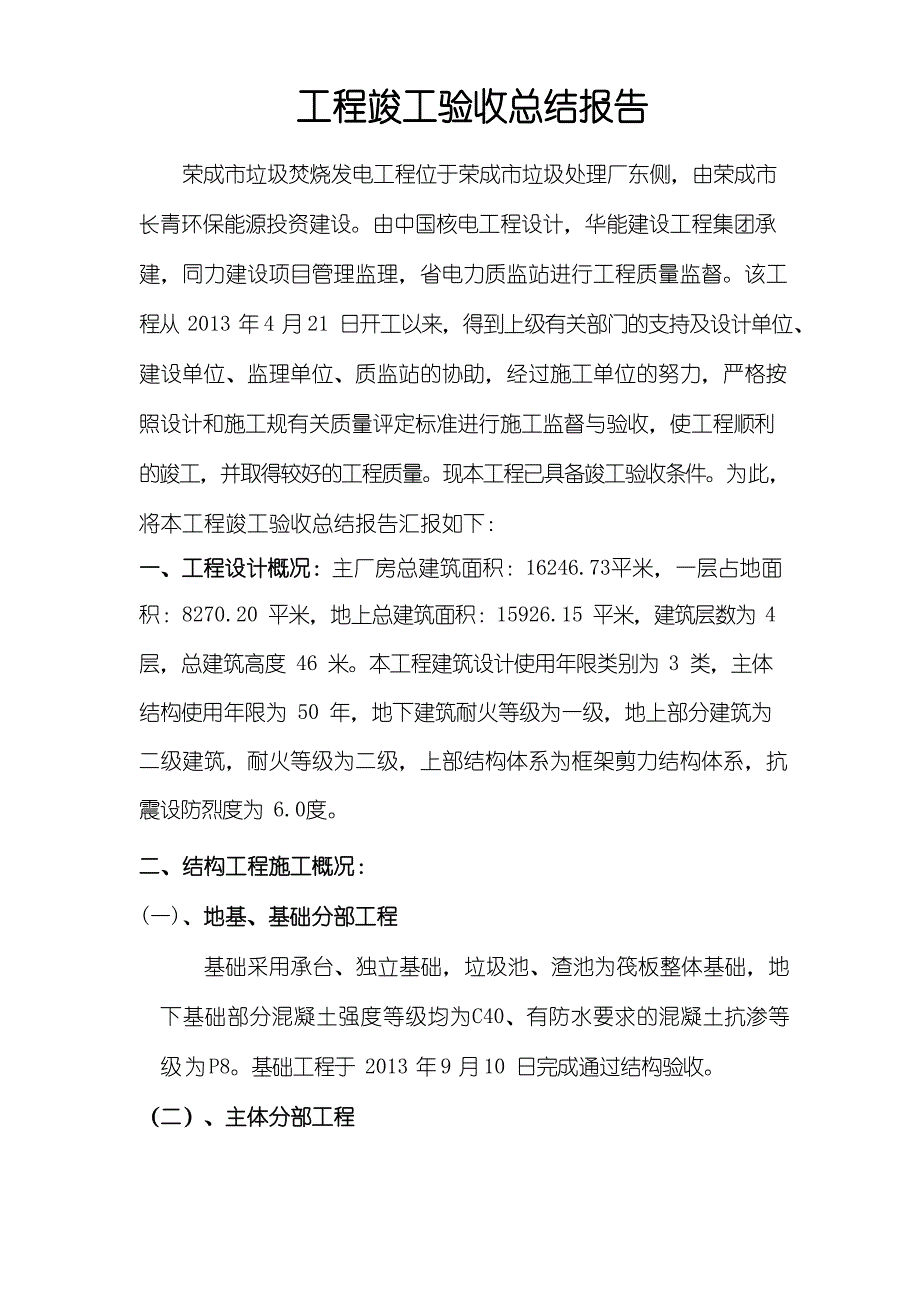 工程竣工验收总结报告

荣成市垃圾焚烧发电工程位于荣成市垃圾处理厂东侧，由荣成市长青环保能源投资建设。由中国核电工程设计，华能建设工程集团承建，同力建设项目管理监理，省电力质监站进行工程质量监督。该工程从 2013 年 4 月 21 日开工以来，得到上级有关部门的支持及设计单位、建设单位、监理单位、质监站的协助，经过施工单位的努力，严格按照设计和施工规有关质量评定标准进行施工监督与验收，使工程顺利的竣工，并取得较好的工程质量。现本工程已具备竣工验收条件。为此，将本工程竣工验收总结报告汇报如下：

一、工程设计概况：主厂房总建筑面积：16246.73平米，一层占地面积：8270.20 平米，地上总建筑面积：15926.15 平米，建筑层数为 4 层，总建筑高度 46 米。本工程建筑设计使用年限类别为 3 类，主体结构使用年限为 50 年，地下建筑耐火等级为一级，地上部分建筑为二级建筑，耐火等级为二级，上部结构体系为框架剪力结构体系，抗震设防烈度为 6.0度。

二、结构工程施工概况：

(一)、地基、基础分部工程

基础采用承台、独立基础，垃圾池、渣池为筏板整体基础，地下基础部分混凝土强度等级均为C40、有防水要求的混凝土抗渗等级为P8。基础工程于 2013 年 9 月 10 日完成通过结构验收。

（二）、主体分部工程